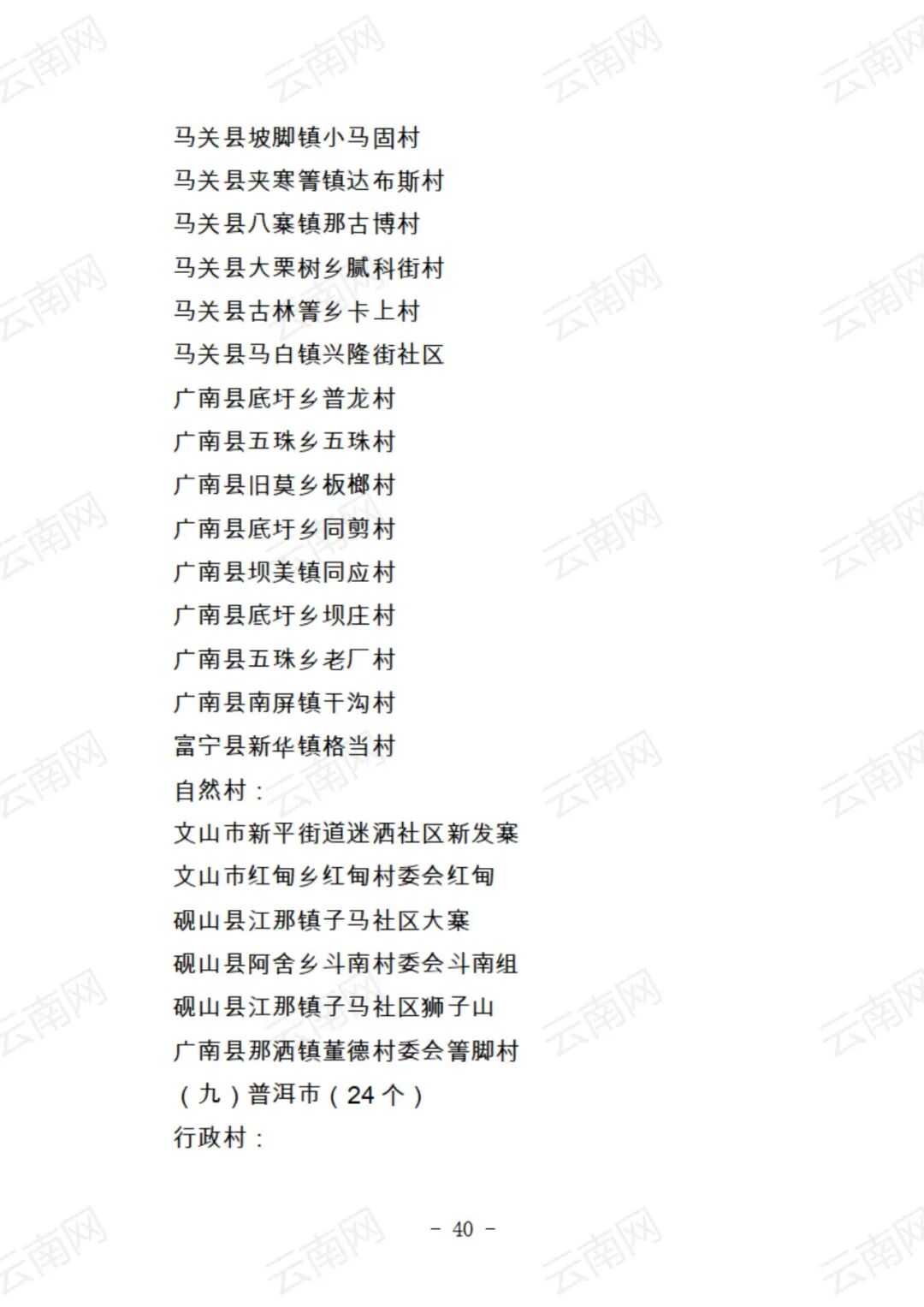 马关县坡脚镇小马固村
马关县夹寒箐镇达布斯村
马关县八寨镇那古博村
马关县大栗树乡腻科街村
马关县古林箐乡卡上村
马关县马白镇兴隆街社区
广南县底圩乡普龙村
广南县五珠乡五珠村
广南县旧莫乡板榔村
广南县底圩乡同剪村
广南县坝美镇同应村
广南县底圩乡坝庄村
广南县五珠乡老厂村
广南县南屏镇干沟村
富宁县新华镇格当村
自然村：
文山市新平街道迷洒社区新发寨
文山市红甸乡红甸村委会红甸
砚山县江那镇子马社区大寨
砚山县阿舍乡斗南村委会斗南组
砚山县江那镇子马社区狮子山
广南县那洒镇董德村委会箐脚村
（九）普洱市（24个）
行政村：

- 40 -

云南网